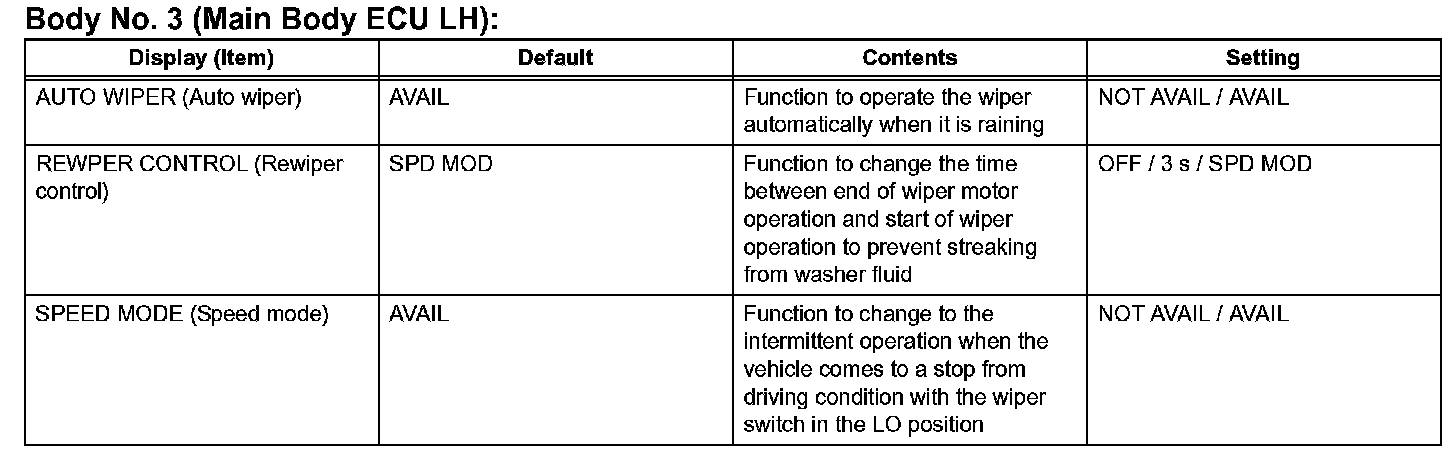 Body No. 3 (Main Body ECU LH):

| Display (Item) | Default | Contents | Setting |
|---|---|---|---|
| AUTO WIPER (Auto wiper) | AVAIL | Function to operate the wiper automatically when it is raining | NOT AVAIL / AVAIL |
| REWPER CONTROL (Rewiper control) | SPD MOD | Function to change the time between end of wiper motor operation and start of wiper operation to prevent streaking from washer fluid | OFF / 3 s / SPD MOD |
| SPEED MODE (Speed mode) | AVAIL | Function to change to the intermittent operation when the vehicle comes to a stop from driving condition with the wiper switch in the LO position | NOT AVAIL / AVAIL |